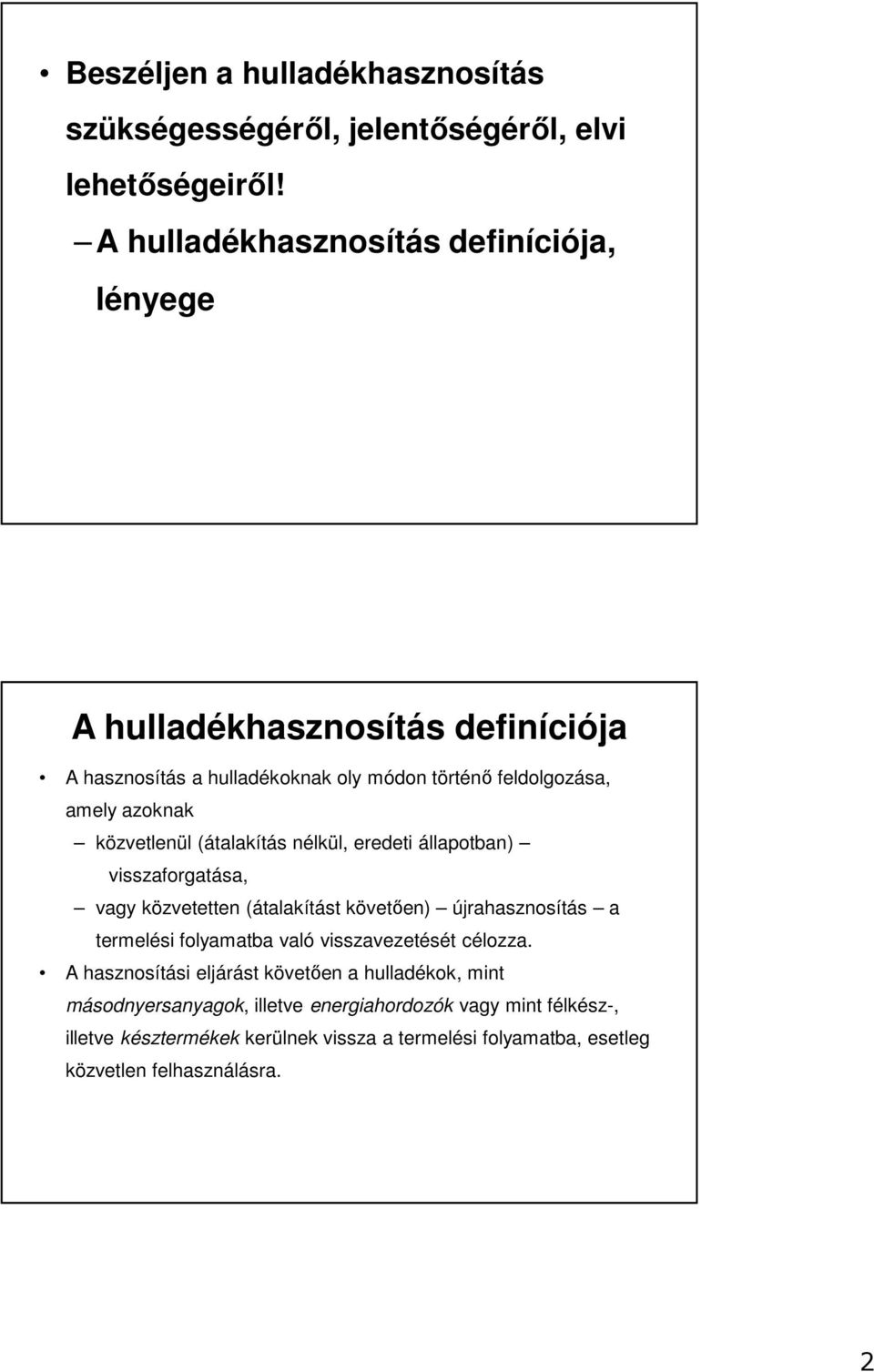 • Beszéljen a hulladékhasznosítás szükségességéről, jelentőségéről, elvi lehetőségeiről!

– A hulladékhasznosítás definíciója, lényege

A hulladékhasznosítás definíciója

• A hasznosítás a hulladékoknak oly módon történő feldolgozása, amely azoknak

– közvetlenül (átalakítás nélkül, eredeti állapotban) – visszaforgatása,

– vagy közvetetten (átalakítást követően) – újrahasznosítás – a termelési folyamatba való visszavezetését célozza.

• A hasznosítási eljárást követően a hulladékok, mint másodnyersanyagok, illetve energiahordozók vagy mint félkész-, illetve késztermékek kerülnek vissza a termelési folyamatba, esetleg közvetlen felhasználásra.

2